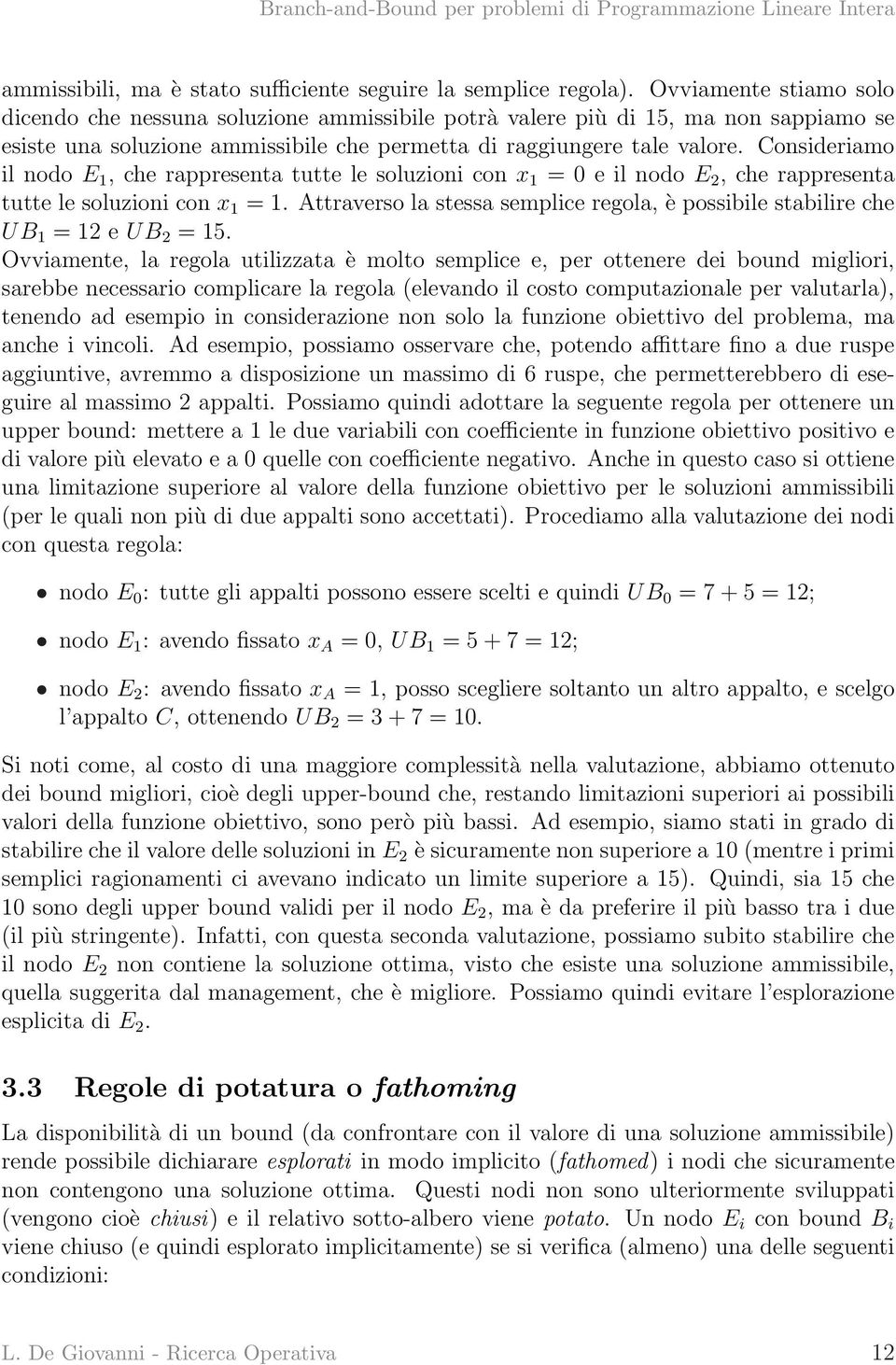 Branch-and-Bound per problemi di Programmazione Lineare Intera

ammissibili, ma è stato sufficiente seguire la semplice regola). Ovviamente stiamo solo dicendo che nessuna soluzione ammissibile potrà valere più di 15, ma non sappiamo se esiste una soluzione ammissibile che permetta di raggiungere tale valore. Consideriamo il nodo $E_1$, che rappresenta tutte le soluzioni con $x_1 = 0$ e il nodo $E_2$, che rappresenta tutte le soluzioni con $x_1 = 1$. Attraverso la stessa semplice regola, è possibile stabilire che $UB_1 = 12$ e $UB_2 = 15$.

Ovviamente, la regola utilizzata è molto semplice e, per ottenere dei bound migliori, sarebbe necessario complicare la regola (elevando il costo computazionale per valutarla), tenendo ad esempio in considerazione non solo la funzione obiettivo del problema, ma anche i vincoli. Ad esempio, possiamo osservare che, potendo affittare fino a due ruspe aggiuntive, avremmo a disposizione un massimo di 6 ruspe, che permetterebbero di eseguire al massimo 2 appalti. Possiamo quindi adottare la seguente regola per ottenere un upper bound: mettere a 1 le due variabili con coefficiente in funzione obiettivo positivo e di valore più elevato e a 0 quelle con coefficiente negativo. Anche in questo caso si ottiene una limitazione superiore al valore della funzione obiettivo per le soluzioni ammissibili (per le quali non più di due appalti sono accettati). Procediamo alla valutazione dei nodi con questa regola:

• nodo $E_0$: tutte gli appalti possono essere scelti e quindi $UB_0 = 7 + 5 = 12$;

• nodo $E_1$: avendo fissato $x_A = 0$, $UB_1 = 5 + 7 = 12$;

• nodo $E_2$: avendo fissato $x_A = 1$, posso scegliere soltanto un altro appalto, e scelgo l'appalto $C$, ottenendo $UB_2 = 3 + 7 = 10$.

Si noti come, al costo di una maggiore complessità nella valutazione, abbiamo ottenuto dei bound migliori, cioè degli upper-bound che, restando limitazioni superiori ai possibili valori della funzione obiettivo, sono però più bassi. Ad esempio, siamo stati in grado di stabilire che il valore delle soluzioni in $E_2$ è sicuramente non superiore a 10 (mentre i primi semplici ragionamenti ci avevano indicato un limite superiore a 15). Quindi, sia 15 che 10 sono degli upper bound validi per il nodo $E_2$, ma è da preferire il più basso tra i due (il più stringente). Infatti, con questa seconda valutazione, possiamo subito stabilire che il nodo $E_2$ non contiene la soluzione ottima, visto che esiste una soluzione ammissibile, quella suggerita dal management, che è migliore. Possiamo quindi evitare l'esplorazione esplicita di $E_2$.

3.3 Regole di potatura o fathoming

La disponibilità di un bound (da confrontare con il valore di una soluzione ammissibile) rende possibile dichiarare esplorati in modo implicito (fathomed) i nodi che sicuramente non contengono una soluzione ottima. Questi nodi non sono ulteriormente sviluppati (vengono cioè chiusi) e il relativo sotto-albero viene potato. Un nodo $E_i$ con bound $B_i$ viene chiuso (e quindi esplorato implicitamente) se si verifica (almeno) una delle seguenti condizioni:

L. De Giovanni - Ricerca Operativa 12